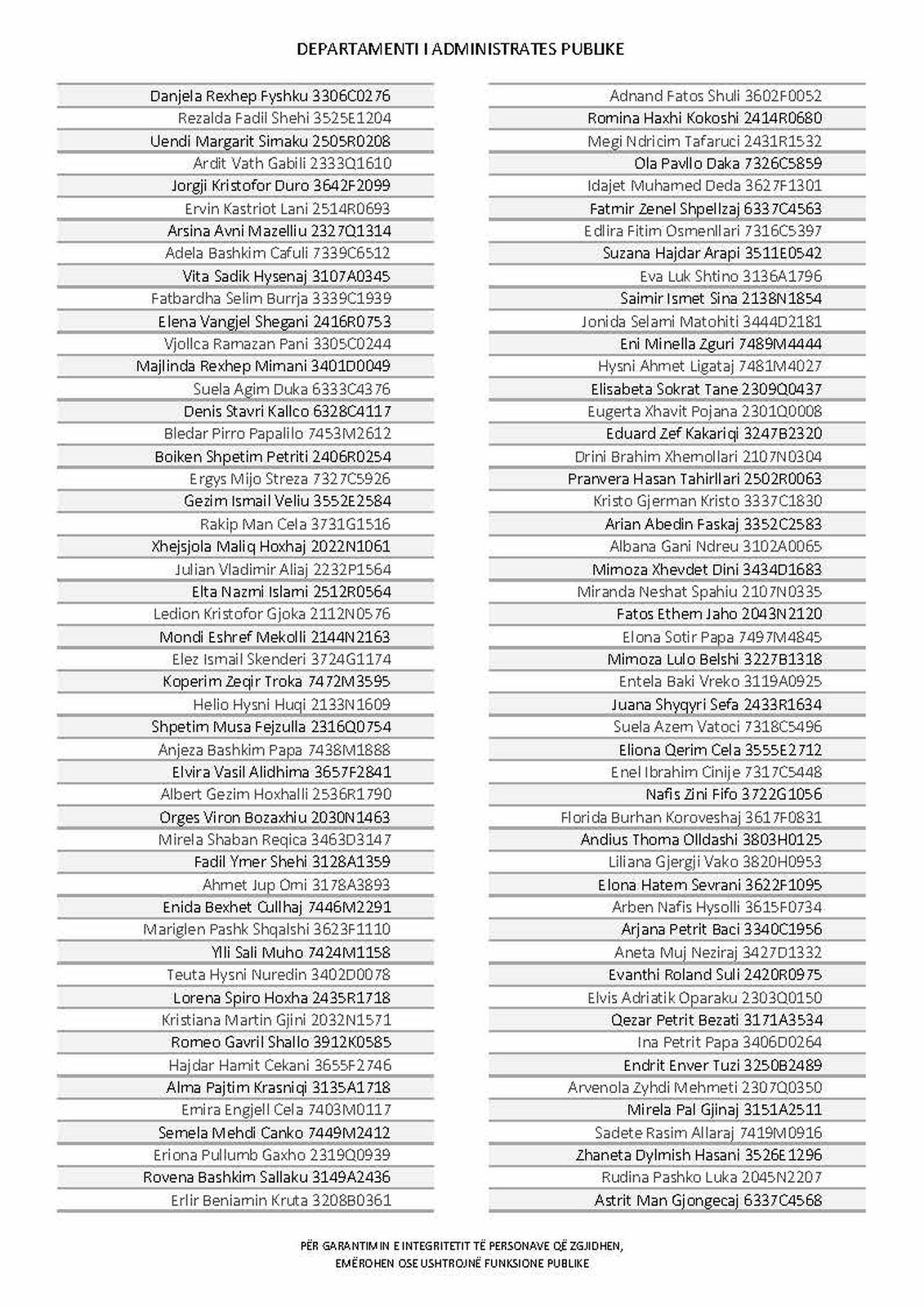 DEPARTAMENTI I ADMINISTRATES PUBLIKE

Danjela Rexhep Fyshku 3306C0276
Rezalda Fadil Shehi 3525E1204
Uendi Margarit Simaku 2505R0208
Ardit Vath Gabili 2333Q1610
Jorgji Kristofor Duro 3642F2099
Ervin Kastriot Lani 2514R0693
Arsina Avni Mazelliu 2327Q1314
Adela Bashkim Cafuli 7339C6512
Vita Sadik Hysenaj 3107A0345
Fatbardha Selim Burrja 3339C1939
Elena Vangjel Shegani 2416R0753
Vjollca Ramazan Pani 3305C0244
Majlinda Rexhep Mimani 3401D0049
Suela Agim Duka 6333C4376
Denis Stavri Kallco 6328C4117
Bledar Pirro Papalilo 7453M2612
Boiken Shpetim Petriti 2406R0254
Ergys Mijo Streza 7327C5926
Gezim Ismail Veliu 3552E2584
Rakip Man Cela 3731G1516
Xhejsjola Maliq Hoxhaj 2022N1061
Julian Vladimir Aliaj 2232P1564
Elta Nazmi Islami 2512R0564
Ledion Kristofor Gjoka 2112N0576
Mondi Eshref Mekolli 2144N2163
Elez Ismail Skenderi 3724G1174
Koperim Zeqir Troka 7472M3595
Helio Hysni Huqi 2133N1609
Shpetim Musa Fejzulla 2316Q0754
Anjeza Bashkim Papa 7438M1888
Elvira Vasil Alidhima 3657F2841
Albert Gezim Hoxhalli 2536R1790
Orges Viron Bozaxhiu 2030N1463
Mirela Shaban Reqica 3463D3147
Fadil Ymer Shehi 3128A1359
Ahmet Jup Omi 3178A3893
Enida Bexhet Cullhaj 7446M2291
Mariglen Pashk Shqalshi 3623F1110
Ylli Sali Muho 7424M1158
Teuta Hysni Nuredin 3402D0078
Lorena Spiro Hoxha 2435R1718
Kristiana Martin Gjini 2032N1571
Romeo Gavril Shallo 3912K0585
Hajdar Hamit Cekani 3655F2746
Alma Pajtim Krasniqi 3135A1718
Emira Engjell Cela 7403M0117
Semela Mehdi Canko 7449M2412
Eriona Pullumb Gaxho 2319Q0939
Rovena Bashkim Sallaku 3149A2436
Erlir Beniamin Kruta 3208B0361

Adnand Fatos Shuli 3602F0052
Romina Haxhi Kokoshi 2414R0680
Megi Ndricim Tafaruci 2431R1532
Ola Pavllo Daka 7326C5859
Idajet Muhamed Deda 3627F1301
Fatmir Zenel Shpellzaj 6337C4563
Edlira Fitim Osmenllari 7316C5397
Suzana Hajdar Arapi 3511E0542
Eva Luk Shtino 3136A1796
Saimir Ismet Sina 2138N1854
Jonida Selami Matohiti 3444D2181
Eni Minella Zguri 7489M4444
Hysni Ahmet Ligataj 7481M4027
Elisabeta Sokrat Tane 2309Q0437
Eugerta Xhavit Pojana 2301Q0008
Eduard Zef Kakariqi 3247B2320
Drini Brahim Xhemollari 2107N0304
Pranvera Hasan Tahirllari 2502R0063
Kristo Gjerman Kristo 3337C1830
Arian Abedin Faskaj 3352C2583
Albana Gani Ndreu 3102A0065
Mimoza Xhevdet Dini 3434D1683
Miranda Neshat Spahiu 2107N0335
Fatos Ethem Jaho 2043N2120
Elona Sotir Papa 7497M4845
Mimoza Lulo Belshi 3227B1318
Entela Baki Vreko 3119A0925
Juana Shyqyri Sefa 2433R1634
Suela Azem Vatoci 7318C5496
Eliona Qerim Cela 3555E2712
Enel Ibrahim Cinije 7317C5448
Nafis Zini Fifo 3722G1056
Florida Burhan Koroveshaj 3617F0831
Andius Thoma Olldashi 3803H0125
Liliana Gjergji Vako 3820H0953
Elona Hatem Sevrani 3622F1095
Arben Nafis Hysolli 3615F0734
Arjana Petrit Baci 3340C1956
Aneta Muj Neziraj 3427D1332
Evanthi Roland Suli 2420R0975
Elvis Adriatik Oparaku 2303Q0150
Qezar Petrit Bezati 3171A3534
Ina Petrit Papa 3406D0264
Endrit Enver Tuzi 3250B2489
Arvenola Zyhdi Mehmeti 2307Q0350
Mirela Pal Gjinaj 3151A2511
Sadete Rasim Allaraj 7419M0916
Zhaneta Dylmish Hasani 3526E1296
Rudina Pashko Luka 2045N2207
Astrit Man Gjongecaj 6337C4568

PËR GARANTIMIN E INTEGRITETIT TË PERSONAVE QË ZGJIDHEN,
EMËROHEN OSE USHTROJNË FUNKSIONE PUBLIKE